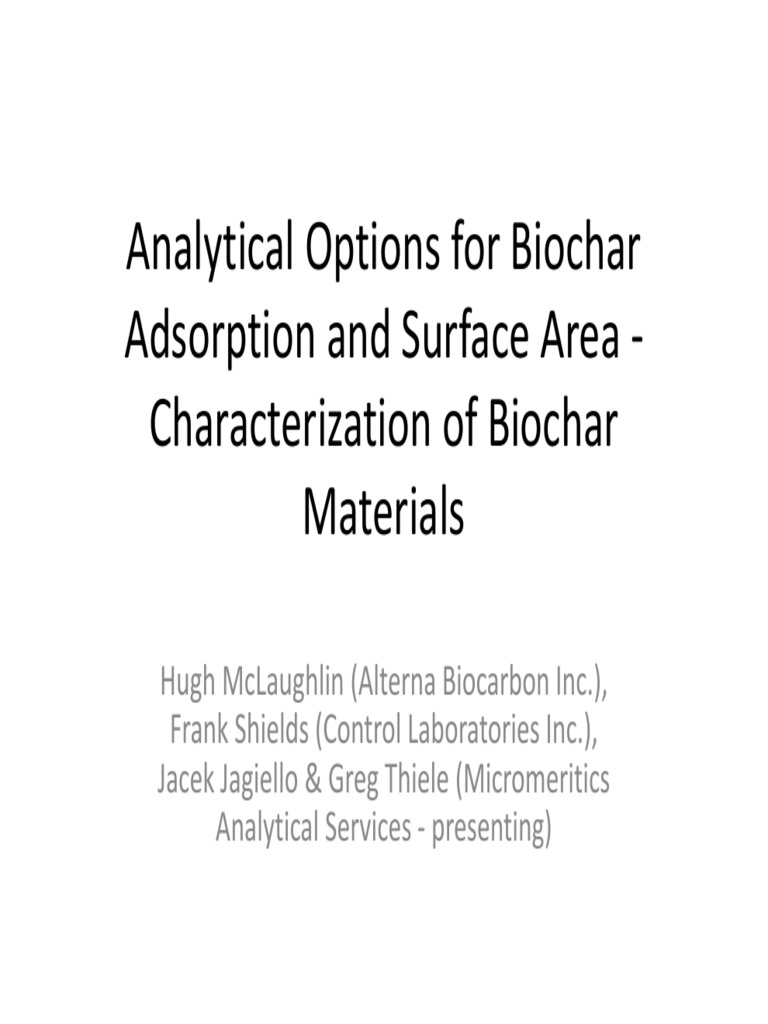 Analytical Options for Biochar Adsorption and Surface Area - Characterization of Biochar Materials

Hugh McLaughlin (Alterna Biocarbon Inc.), Frank Shields (Control Laboratories Inc.), Jacek Jagiello & Greg Thiele (Micromeritics Analytical Services - presenting)